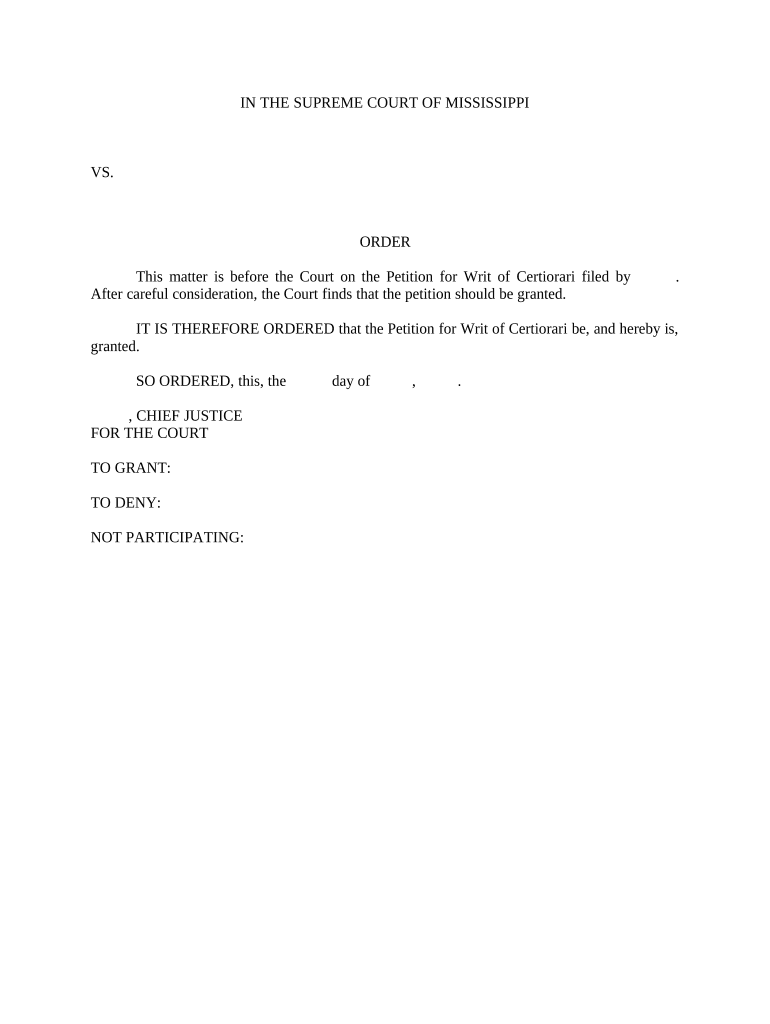 IN THE SUPREME COURT OF MISSISSIPPI

VS.

ORDER

This matter is before the Court on the Petition for Writ of Certiorari filed by . After careful consideration, the Court finds that the petition should be granted.

IT IS THEREFORE ORDERED that the Petition for Writ of Certiorari be, and hereby is, granted.

SO ORDERED, this, the day of , .

, CHIEF JUSTICE
FOR THE COURT

TO GRANT:

TO DENY:

NOT PARTICIPATING: